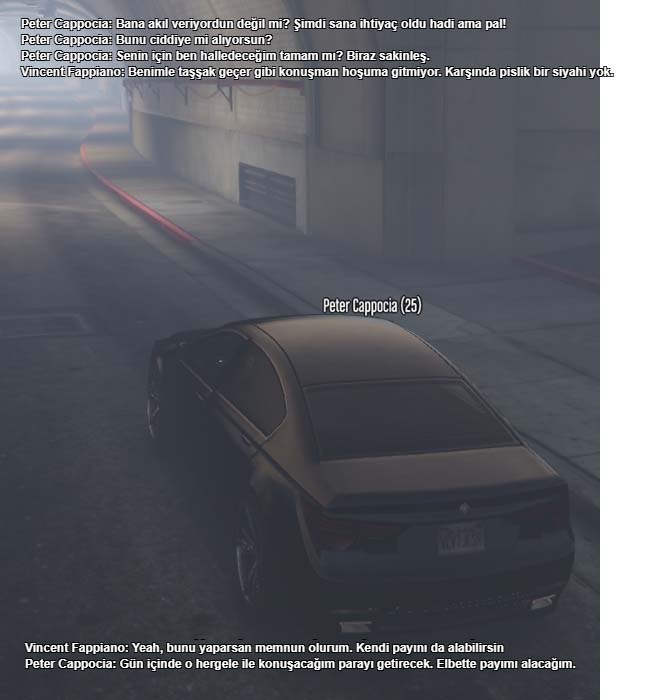 Peter Cappocia: Bana akıl veriyordun değil mi? Şimdi sana ihtiyaç oldu hadi ama pal!
Peter Cappocia: Bunu ciddiye mi alıyorsun?
Peter Cappocia: Senin için ben halledeceğim tamam mı? Biraz sakinleş.
Vincent Fappiano: Benimle taşşak geçer gibi konuşman hoşuma gitmiyor. Karşında pislik bir siyahi yok.

Peter Cappocia (25)

Vincent Fappiano: Yeah, bunu yaparsan memnun olurum. Kendi payını da alabilirsin
Peter Cappocia: Gün içinde o hergele ile konuşacağım parayı getirecek. Elbette payımı alacağım.